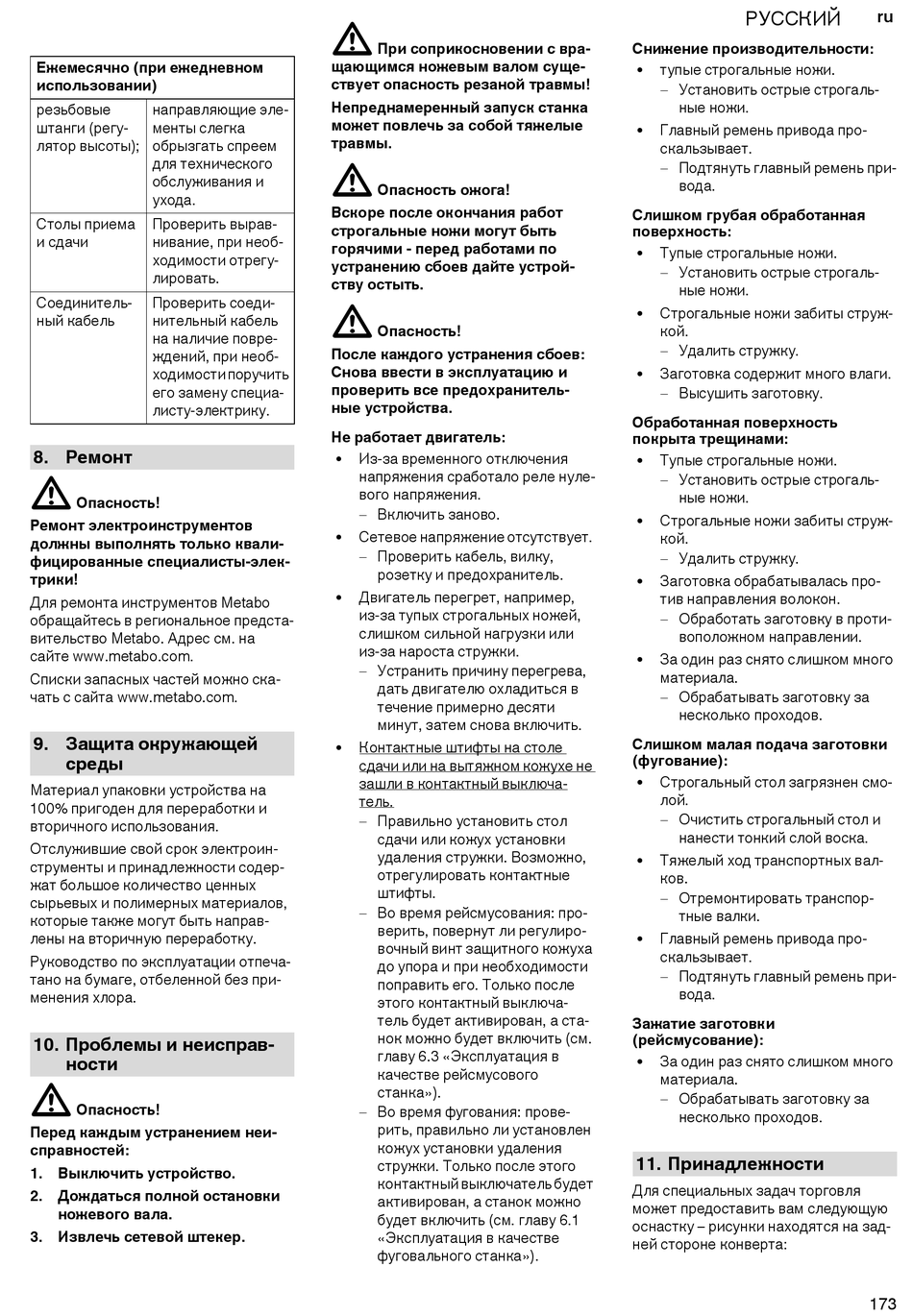 РУССКИЙ ru

| Ежемесячно (при ежедневном использовании) | |
|---|---|
| резьбовые штанги (регулятор высоты); | направляющие элементы слегка обрызгать спреем для технического обслуживания и ухода. |
| Столы приема и сдачи | Проверить выравнивание, при необходимости отрегулировать. |
| Соединительный кабель | Проверить соединительный кабель на наличие повреждений, при необходимости поручить его замену специалисту-электрику. |

8. Ремонт

Опасность!

Ремонт электроинструментов должны выполнять только квалифицированные специалисты-электрики!

Для ремонта инструментов Metabo обращайтесь в региональное представительство Metabo. Адрес см. на сайте www.metabo.com.

Списки запасных частей можно скачать с сайта www.metabo.com.

9. Защита окружающей среды

Материал упаковки устройства на 100% пригоден для переработки и вторичного использования.

Отслужившие свой срок электроинструменты и принадлежности содержат большое количество ценных сырьевых и полимерных материалов, которые также могут быть направлены на вторичную переработку.

Руководство по эксплуатации отпечатано на бумаге, отбеленной без применения хлора.

10. Проблемы и неисправности

Опасность!

Перед каждым устранением неисправностей:

1. Выключить устройство.
2. Дождаться полной остановки ножевого вала.
3. Извлечь сетевой штекер.

При соприкосновении с вращающимся ножевым валом существует опасность резаной травмы!

Непреднамеренный запуск станка может повлечь за собой тяжелые травмы.

Опасность ожога!

Вскоре после окончания работ строгальные ножи могут быть горячими - перед работами по устранению сбоев дайте устройству остыть.

Опасность!

После каждого устранения сбоев: Снова ввести в эксплуатацию и проверить все предохранительные устройства.

Не работает двигатель:
• Из-за временного отключения напряжения сработало реле нулевого напряжения.
– Включить заново.
• Сетевое напряжение отсутствует.
– Проверить кабель, вилку, розетку и предохранитель.
• Двигатель перегрет, например, из-за тупых строгальных ножей, слишком сильной нагрузки или из-за нароста стружки.
– Устранить причину перегрева, дать двигателю охладиться в течение примерно десяти минут, затем снова включить.
• Контактные штифты на столе сдачи или на вытяжном кожухе не зашли в контактный выключатель.
– Правильно установить стол сдачи или кожух установки удаления стружки. Возможно, отрегулировать контактные штифты.
– Во время рейсмусования: проверить, повернут ли регулировочный винт защитного кожуха до упора и при необходимости поправить его. Только после этого контактный выключатель будет активирован, а станок можно будет включить (см. главу 6.3 «Эксплуатация в качестве рейсмусового станка»).
– Во время фугования: проверить, правильно ли установлен кожух установки удаления стружки. Только после этого контактный выключатель будет активирован, а станок можно будет включить (см. главу 6.1 «Эксплуатация в качестве фуговального станка»).

Снижение производительности:
• тупые строгальные ножи.
– Установить острые строгальные ножи.
• Главный ремень привода проскальзывает.
– Подтянуть главный ремень привода.

Слишком грубая обработанная поверхность:
• Тупые строгальные ножи.
– Установить острые строгальные ножи.
• Строгальные ножи забиты стружкой.
– Удалить стружку.
• Заготовка содержит много влаги.
– Высушить заготовку.

Обработанная поверхность покрыта трещинами:
• Тупые строгальные ножи.
– Установить острые строгальные ножи.
• Строгальные ножи забиты стружкой.
– Удалить стружку.
• Заготовка обрабатывалась против направления волокон.
– Обработать заготовку в противоположном направлении.
• За один раз снято слишком много материала.
– Обрабатывать заготовку за несколько проходов.

Слишком малая подача заготовки (фугование):
• Строгальный стол загрязнен смолой.
– Очистить строгальный стол и нанести тонкий слой воска.
• Тяжелый ход транспортных валков.
– Отремонтировать транспортные валки.
• Главный ремень привода проскальзывает.
– Подтянуть главный ремень привода.

Занатие заготовки (рейсмусование):
• За один раз снято слишком много материала.
– Обрабатывать заготовку за несколько проходов.

11. Принадлежности

Для специальных задач торговля может предоставить вам следующую оснастку – рисунки находятся на задней стороне конверта:

173